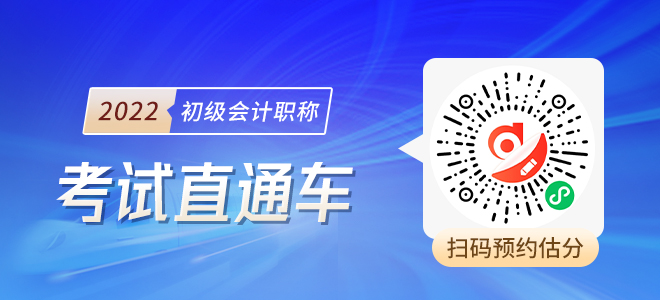 2022 初级会计职称

考试直通车

扫码预约估分